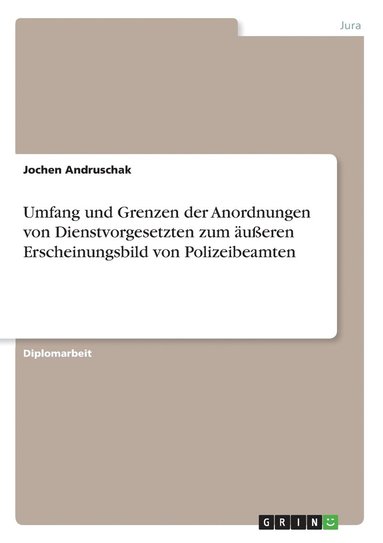 Jura

Jochen Andruschak

Umfang und Grenzen der Anordnungen von Dienstvorgesetzten zum äußeren Erscheinungsbild von Polizeibeamten

Diplomarbeit

GRIN